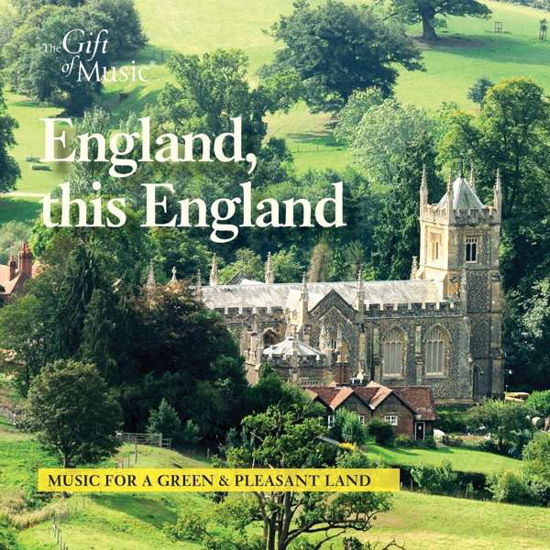 The Gift of Music

England, this England

MUSIC FOR A GREEN & PLEASANT LAND